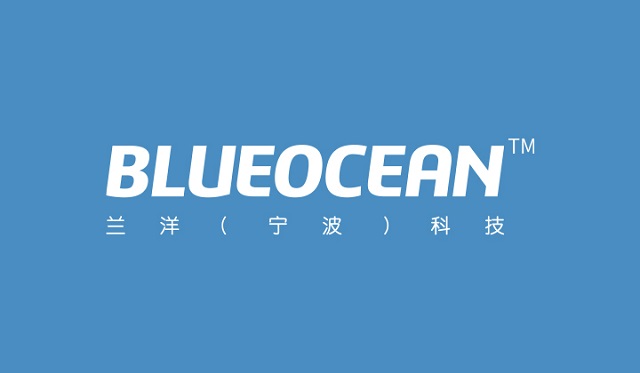 BLUEOCEAN™
兰洋（宁波）科技